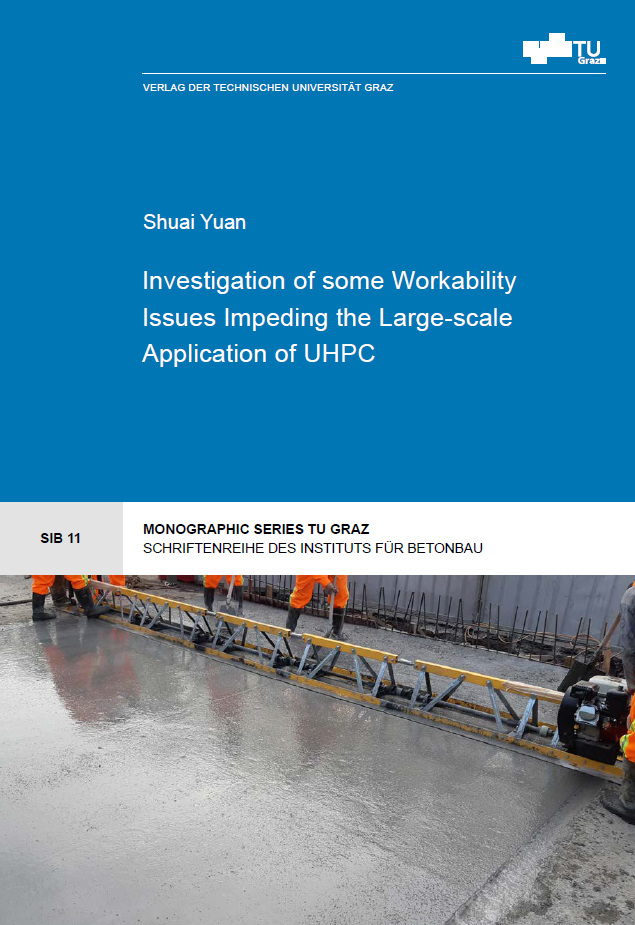 TU Graz

VERLAG DER TECHNISCHEN UNIVERSITÄT GRAZ

Shuai Yuan

Investigation of some Workability Issues Impeding the Large-scale Application of UHPC

SIB 11

MONOGRAPHIC SERIES TU GRAZ
SCHRIFTENREIHE DES INSTITUTS FÜR BETONBAU